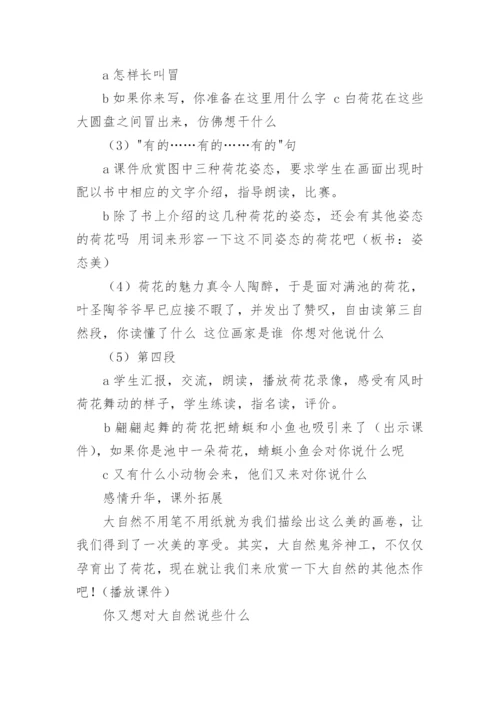 a 怎样长叫冒

b 如果你来写，你准备在这里用什么字 c 白荷花在这些大圆盘之间冒出来，仿佛想干什么

（3）"有的……有的……有的"句

a 课件欣赏图中三种荷花姿态，要求学生在画面出现时配以书中相应的文字介绍，指导朗读，比赛。

b 除了书上介绍的这几种荷花的姿态，还会有其他姿态的荷花吗 用词来形容一下这不同姿态的荷花吧（板书：姿态美）

（4）荷花的魅力真令人陶醉，于是面对满池的荷花，叶圣陶爷爷早已应接不暇了，并发出了赞叹，自由读第三自然段，你读懂了什么 这位画家是谁 你想对他说什么

（5）第四段

a 学生汇报，交流，朗读，播放荷花录像，感受有风时荷花舞动的样子，学生练读，指名读，评价。

b 翩翩起舞的荷花把蜻蜓和小鱼也吸引来了（出示课件），如果你是池中一朵荷花，蜻蜓小鱼会对你说什么呢

c 又有什么小动物会来，他们又来对你说什么

感情升华，课外拓展

大自然不用笔不用纸就为我们描绘出这么美的画卷，让我们得到了一次美的享受。其实，大自然鬼斧神工，不仅仅孕育出了荷花，现在就让我们来欣赏一下大自然的其他杰作吧！（播放课件）

你又想对大自然说些什么